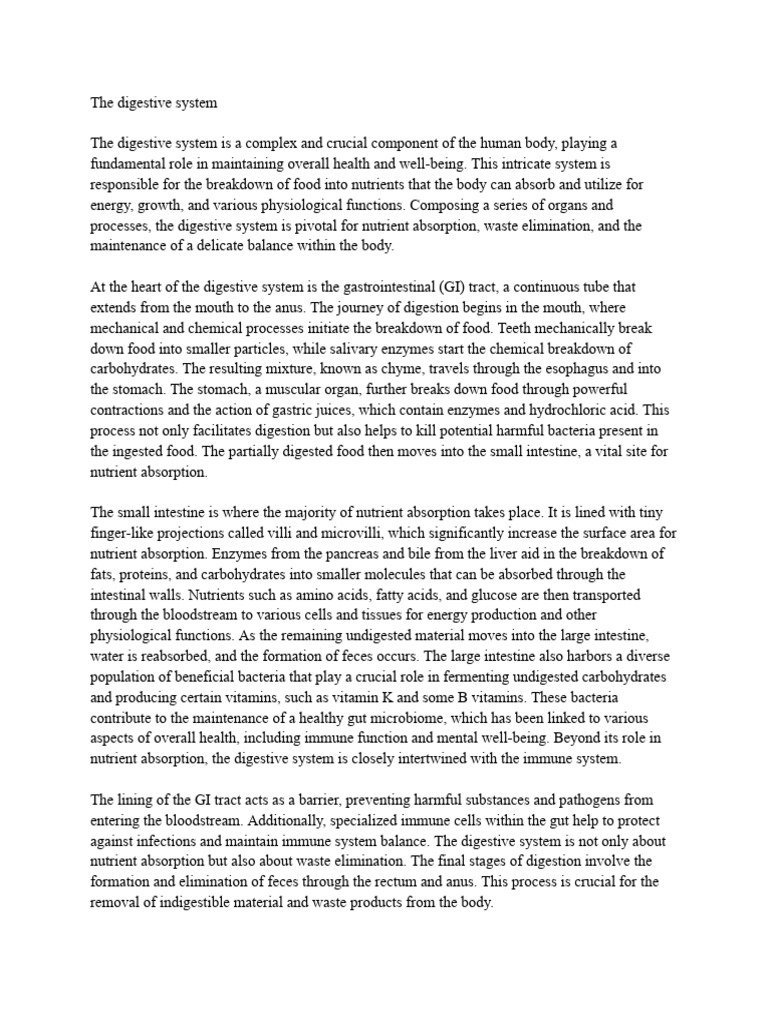 The digestive system

The digestive system is a complex and crucial component of the human body, playing a fundamental role in maintaining overall health and well-being. This intricate system is responsible for the breakdown of food into nutrients that the body can absorb and utilize for energy, growth, and various physiological functions. Composing a series of organs and processes, the digestive system is pivotal for nutrient absorption, waste elimination, and the maintenance of a delicate balance within the body.

At the heart of the digestive system is the gastrointestinal (GI) tract, a continuous tube that extends from the mouth to the anus. The journey of digestion begins in the mouth, where mechanical and chemical processes initiate the breakdown of food. Teeth mechanically break down food into smaller particles, while salivary enzymes start the chemical breakdown of carbohydrates. The resulting mixture, known as chyme, travels through the esophagus and into the stomach. The stomach, a muscular organ, further breaks down food through powerful contractions and the action of gastric juices, which contain enzymes and hydrochloric acid. This process not only facilitates digestion but also helps to kill potential harmful bacteria present in the ingested food. The partially digested food then moves into the small intestine, a vital site for nutrient absorption.

The small intestine is where the majority of nutrient absorption takes place. It is lined with tiny finger-like projections called villi and microvilli, which significantly increase the surface area for nutrient absorption. Enzymes from the pancreas and bile from the liver aid in the breakdown of fats, proteins, and carbohydrates into smaller molecules that can be absorbed through the intestinal walls. Nutrients such as amino acids, fatty acids, and glucose are then transported through the bloodstream to various cells and tissues for energy production and other physiological functions. As the remaining undigested material moves into the large intestine, water is reabsorbed, and the formation of feces occurs. The large intestine also harbors a diverse population of beneficial bacteria that play a crucial role in fermenting undigested carbohydrates and producing certain vitamins, such as vitamin K and some B vitamins. These bacteria contribute to the maintenance of a healthy gut microbiome, which has been linked to various aspects of overall health, including immune function and mental well-being. Beyond its role in nutrient absorption, the digestive system is closely intertwined with the immune system.

The lining of the GI tract acts as a barrier, preventing harmful substances and pathogens from entering the bloodstream. Additionally, specialized immune cells within the gut help to protect against infections and maintain immune system balance. The digestive system is not only about nutrient absorption but also about waste elimination. The final stages of digestion involve the formation and elimination of feces through the rectum and anus. This process is crucial for the removal of indigestible material and waste products from the body.